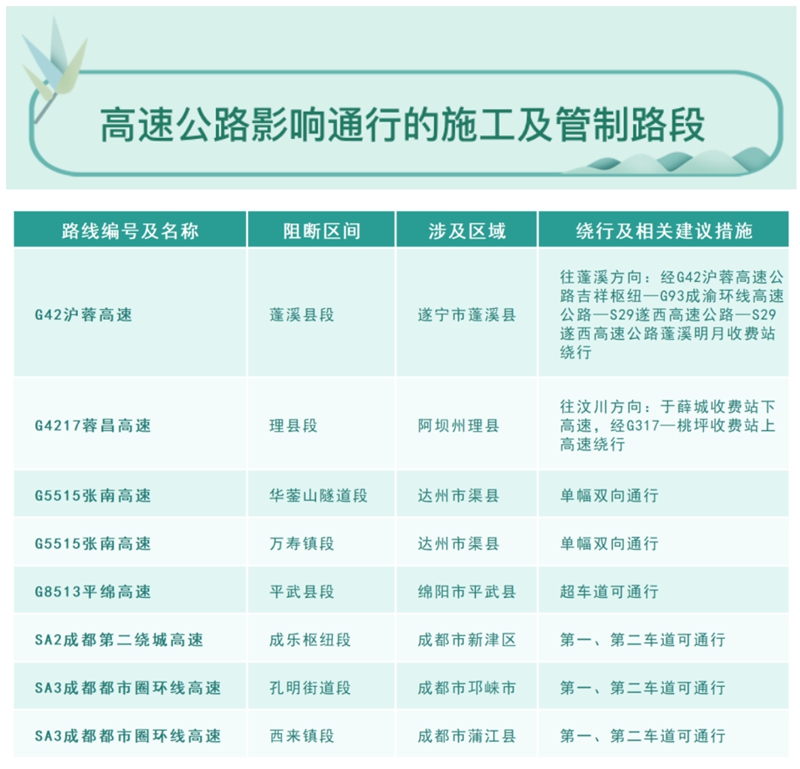 高速公路影响通行的施工及管制路段

| 路线编号及名称 | 阻断区间 | 涉及区域 | 绕行及相关建议措施 |
|---|---|---|---|
| G42沪蓉高速 | 蓬溪县段 | 遂宁市蓬溪县 | 往蓬溪方向：经G42沪蓉高速公路吉祥枢纽—G93成渝环线高速公路—S29遂西高速公路—S29遂西高速公路蓬溪明月收费站绕行 |
| G4217蓉昌高速 | 理县段 | 阿坝州理县 | 往汶川方向：于薛城收费站下高速，经G317—桃坪收费站上高速绕行 |
| G5515张南高速 | 华蓥山隧道段 | 达州市渠县 | 单幅双向通行 |
| G5515张南高速 | 万寿镇段 | 达州市渠县 | 单幅双向通行 |
| G8513平绵高速 | 平武县段 | 绵阳市平武县 | 超车道可通行 |
| SA2成都第二绕城高速 | 成乐枢纽段 | 成都市新津区 | 第一、第二车道可通行 |
| SA3成都都市圈环线高速 | 孔明街道段 | 成都市邛崃市 | 第一、第二车道可通行 |
| SA3成都都市圈环线高速 | 西来镇段 | 成都市蒲江县 | 第一、第二车道可通行 |